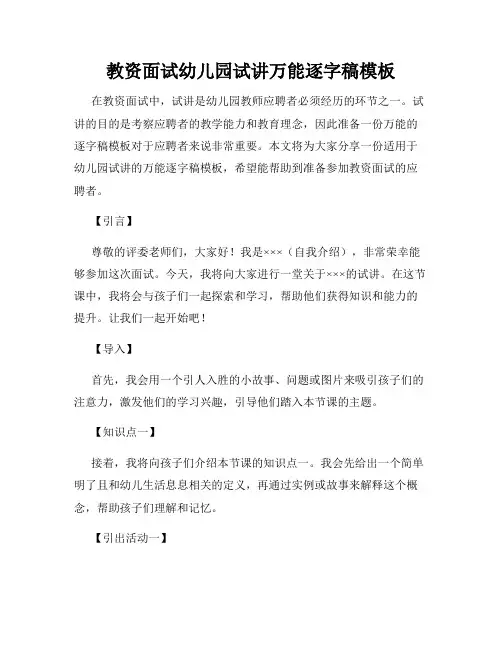 教资面试幼儿园试讲万能逐字稿模板

在教资面试中，试讲是幼儿园教师应聘者必须经历的环节之一。试讲的目的是考察应聘者的教学能力和教育理念，因此准备一份万能的逐字稿模板对于应聘者来说非常重要。本文将为大家分享一份适用于幼儿园试讲的万能逐字稿模板，希望能帮助到准备参加教资面试的应聘者。

【引言】

尊敬的评委老师们，大家好！我是×××（自我介绍），非常荣幸能够参加这次面试。今天，我将向大家进行一堂关于×××的试讲。在这节课中，我将会与孩子们一起探索和学习，帮助他们获得知识和能力的提升。让我们一起开始吧！

【导入】

首先，我会用一个引人入胜的小故事、问题或图片来吸引孩子们的注意力，激发他们的学习兴趣，引导他们踏入本节课的主题。

【知识点一】

接着，我将向孩子们介绍本节课的知识点一。我会先给出一个简单明了且和幼儿生活息息相关的定义，再通过实例或故事来解释这个概念，帮助孩子们理解和记忆。

【引出活动一】